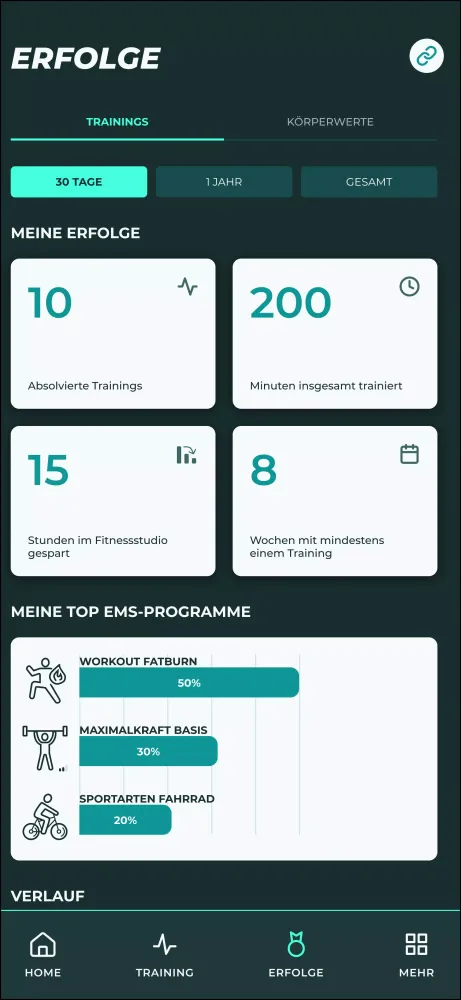 ERFOLGE

TRAININGS KÖRPERWERTE

30 TAGE 1 JAHR GESAMT

MEINE ERFOLGE

10
Absolvierte Trainings

200
Minuten insgesamt trainiert

15
Stunden im Fitnessstudio gespart

8
Wochen mit mindestens einem Training

MEINE TOP EMS-PROGRAMME

WORKOUT FATBURN
50%

MAXIMALKRAFT BASIS
30%

SPORTARTEN FAHRRAD
20%

VERLAUF

HOME TRAINING ERFOLGE MEHR